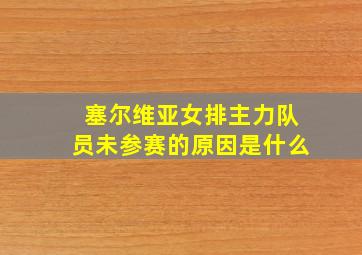 塞尔维亚女排主力队员未参赛的原因是什么